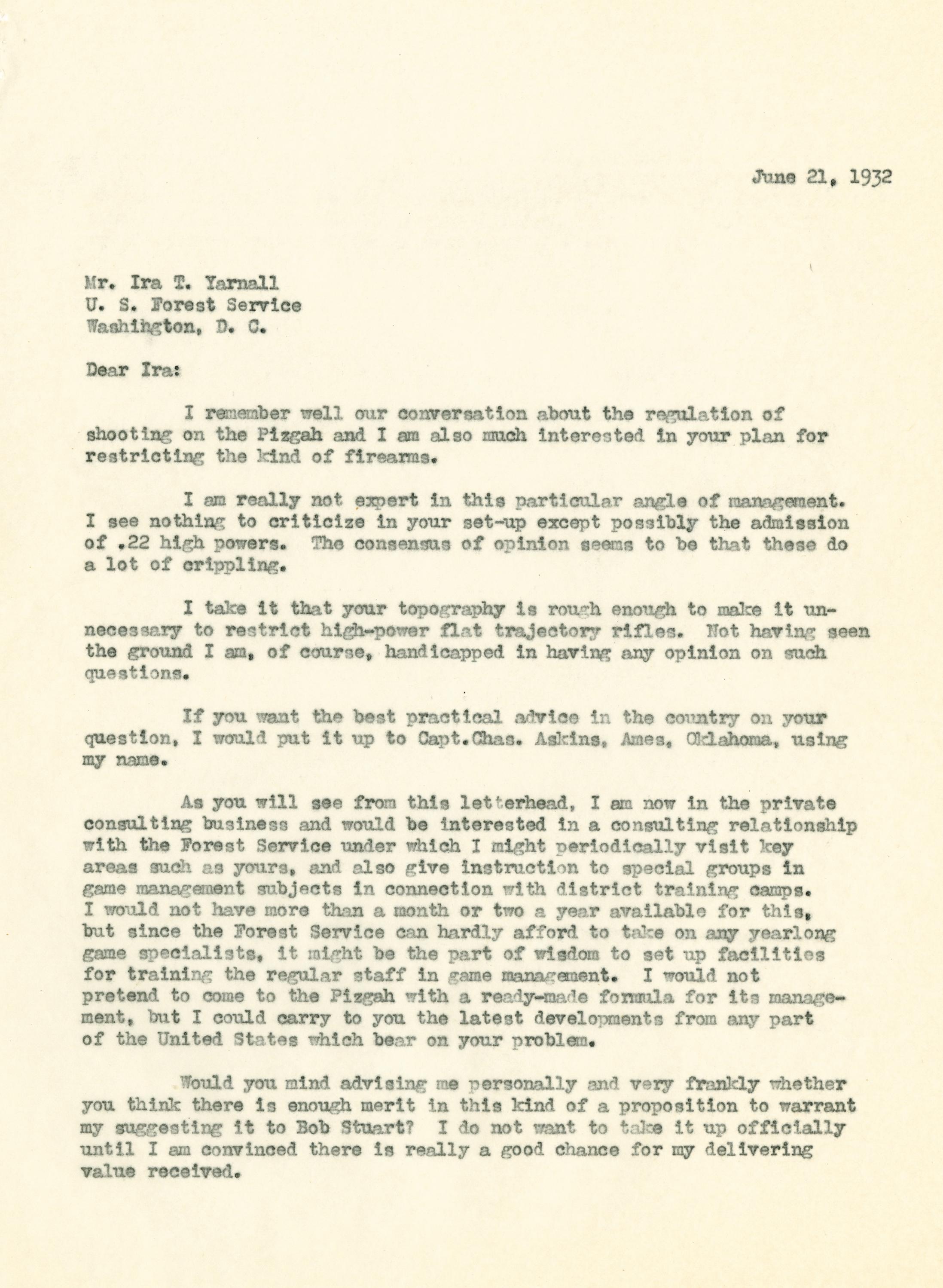 June 21, 1932

Mr. Ira T. Yarnall
U. S. Forest Service
Washington, D. C.

Dear Ira:

I remember well our conversation about the regulation of shooting on the Pizgah and I am also much interested in your plan for restricting the kind of firearms.

I am really not expert in this particular angle of management. I see nothing to criticize in your set-up except possibly the admission of .22 high powers. The consensus of opinion seems to be that these do a lot of crippling.

I take it that your topography is rough enough to make it unnecessary to restrict high-power flat trajectory rifles. Not having seen the ground I am, of course, handicapped in having any opinion on such questions.

If you want the best practical advice in the country on your question, I would put it up to Capt.Chas. Askins, Ames, Oklahoma, using my name.

As you will see from this letterhead, I am now in the private consulting business and would be interested in a consulting relationship with the Forest Service under which I might periodically visit key areas such as yours, and also give instruction to special groups in game management subjects in connection with district training camps. I would not have more than a month or two a year available for this, but since the Forest Service can hardly afford to take on any yearlong game specialists, it might be the part of wisdom to set up facilities for training the regular staff in game management. I would not pretend to come to the Pizgah with a ready-made formula for its management, but I could carry to you the latest developments from any part of the United States which bear on your problem.

Would you mind advising me personally and very frankly whether you think there is enough merit in this kind of a proposition to warrant my suggesting it to Bob Stuart? I do not want to take it up officially until I am convinced there is really a good chance for my delivering value received.